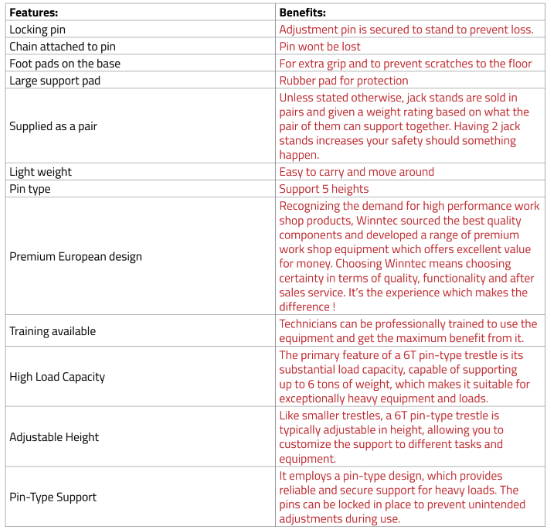 | Features: | Benefits: |
|---|---|
| Locking pin | Adjustment pin is secured to stand to prevent loss. |
| Chain attached to pin | Pin wont be lost |
| Foot pads on the base | For extra grip and to prevent scratches to the floor |
| Large support pad | Rubber pad for protection |
| Supplied as a pair | Unless stated otherwise, jack stands are sold in pairs and given a weight rating based on what the pair of them can support together. Having 2 jack stands increases your safety should something happen. |
| Light weight | Easy to carry and move around |
| Pin type | Support 5 heights |
| Premium European design | Recognizing the demand for high performance work shop products, Winntec sourced the best quality components and developed a range of premium work shop equipment which offers excellent value for money. Choosing Winntec means choosing certainty in terms of quality, functionality and after sales service. It's the experience which makes the difference ! |
| Training available | Technicians can be professionally trained to use the equipment and get the maximum benefit from it. |
| High Load Capacity | The primary feature of a 6T pin-type trestle is its substantial load capacity, capable of supporting up to 6 tons of weight, which makes it suitable for exceptionally heavy equipment and loads. |
| Adjustable Height | Like smaller trestles, a 6T pin-type trestle is typically adjustable in height, allowing you to customize the support to different tasks and equipment. |
| Pin-Type Support | It employs a pin-type design, which provides reliable and secure support for heavy loads. The pins can be locked in place to prevent unintended adjustments during use. |